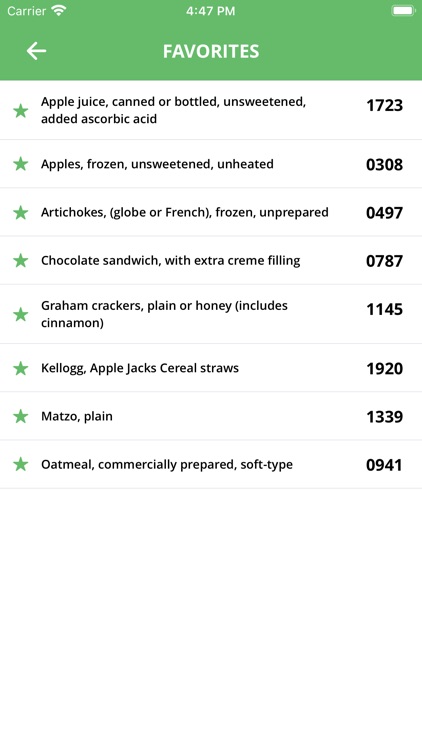 Carrier 4:47 PM

FAVORITES

Apple juice, canned or bottled, unsweetened, added ascorbic acid 1723

Apples, frozen, unsweetened, unheated 0308

Artichokes, (globe or French), frozen, unprepared 0497

Chocolate sandwich, with extra creme filling 0787

Graham crackers, plain or honey (includes cinnamon) 1145

Kellogg, Apple Jacks Cereal straws 1920

Matzo, plain 1339

Oatmeal, commercially prepared, soft-type 0941